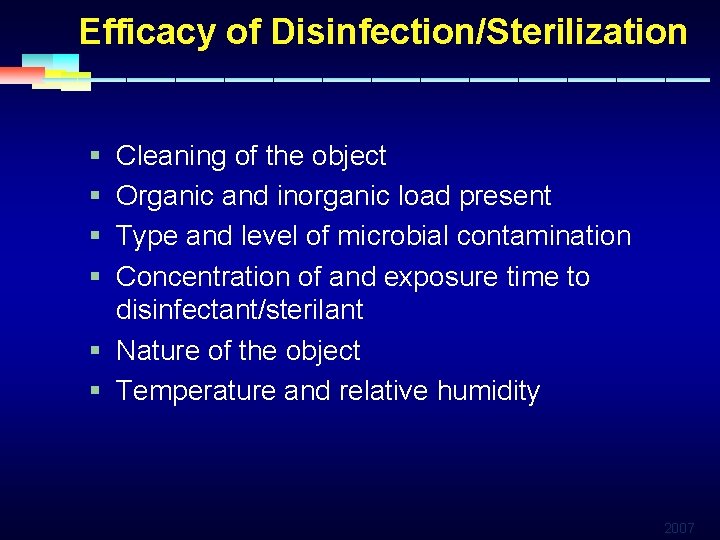 Efficacy of Disinfection/Sterilization

▪ Cleaning of the object
▪ Organic and inorganic load present
▪ Type and level of microbial contamination
▪ Concentration of and exposure time to disinfectant/sterilant
▪ Nature of the object
▪ Temperature and relative humidity

2007